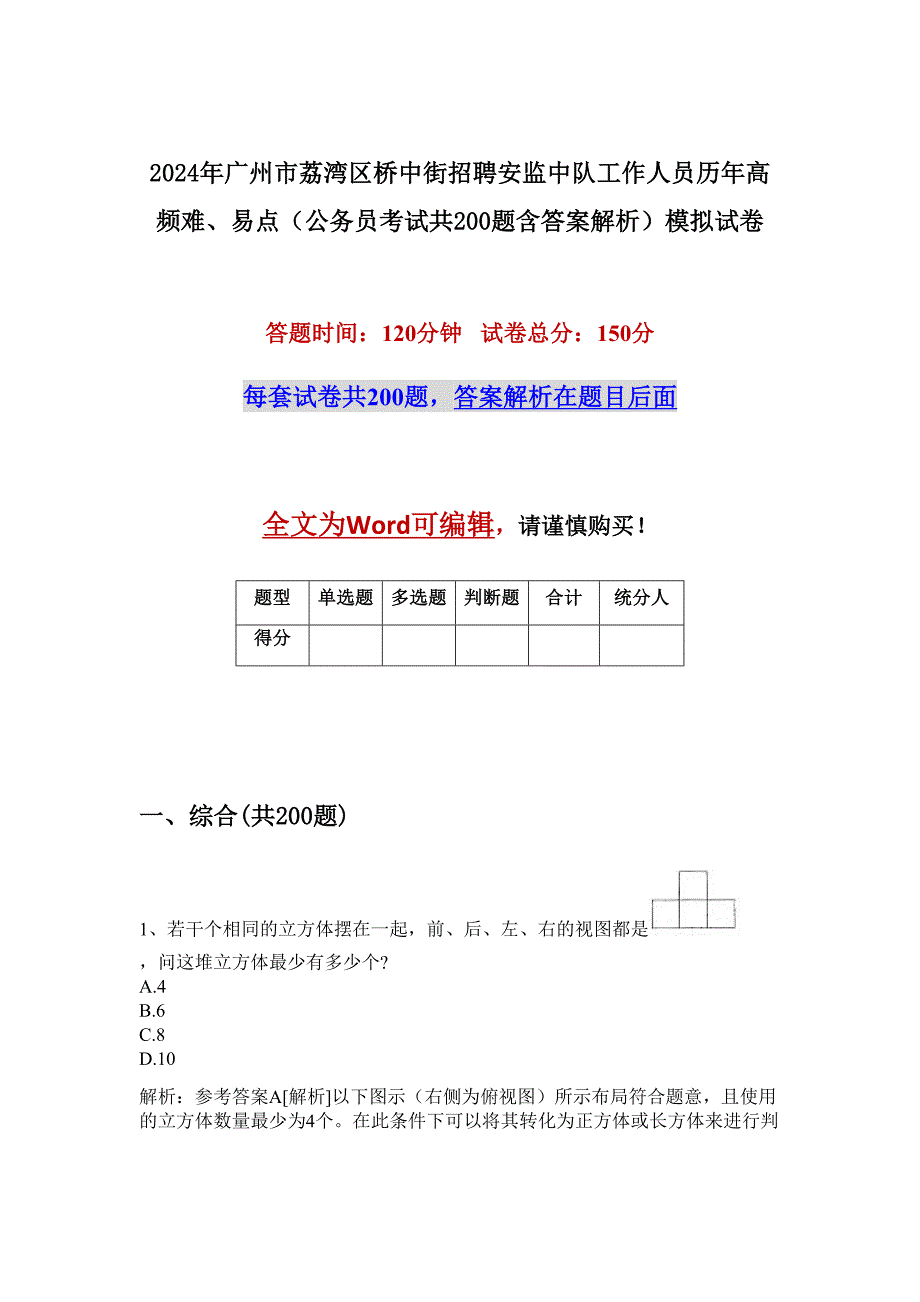 2024年广州市荔湾区桥中街招聘安监中队工作人员历年高频难、易点（公务员考试共200题含答案解析）模拟试卷

答题时间：120分钟　试卷总分：150分

每套试卷共200题，答案解析在题目后面

全文为Word可编辑，请谨慎购买！

| 题型 | 单选题 | 多选题 | 判断题 | 合计 | 统分人 |
|---|---|---|---|---|---|
| 得分 | | | | | |

一、综合(共200题)

1、若干个相同的立方体摆在一起，前、后、左、右的视图都是，问这堆立方体最少有多少个？
A.4
B.6
C.8
D.10

解析：参考答案A[解析]以下图示（右侧为俯视图）所示布局符合题意，且使用的立方体数量最少为4个。在此条件下可以将其转化为正方体或长方体来进行判